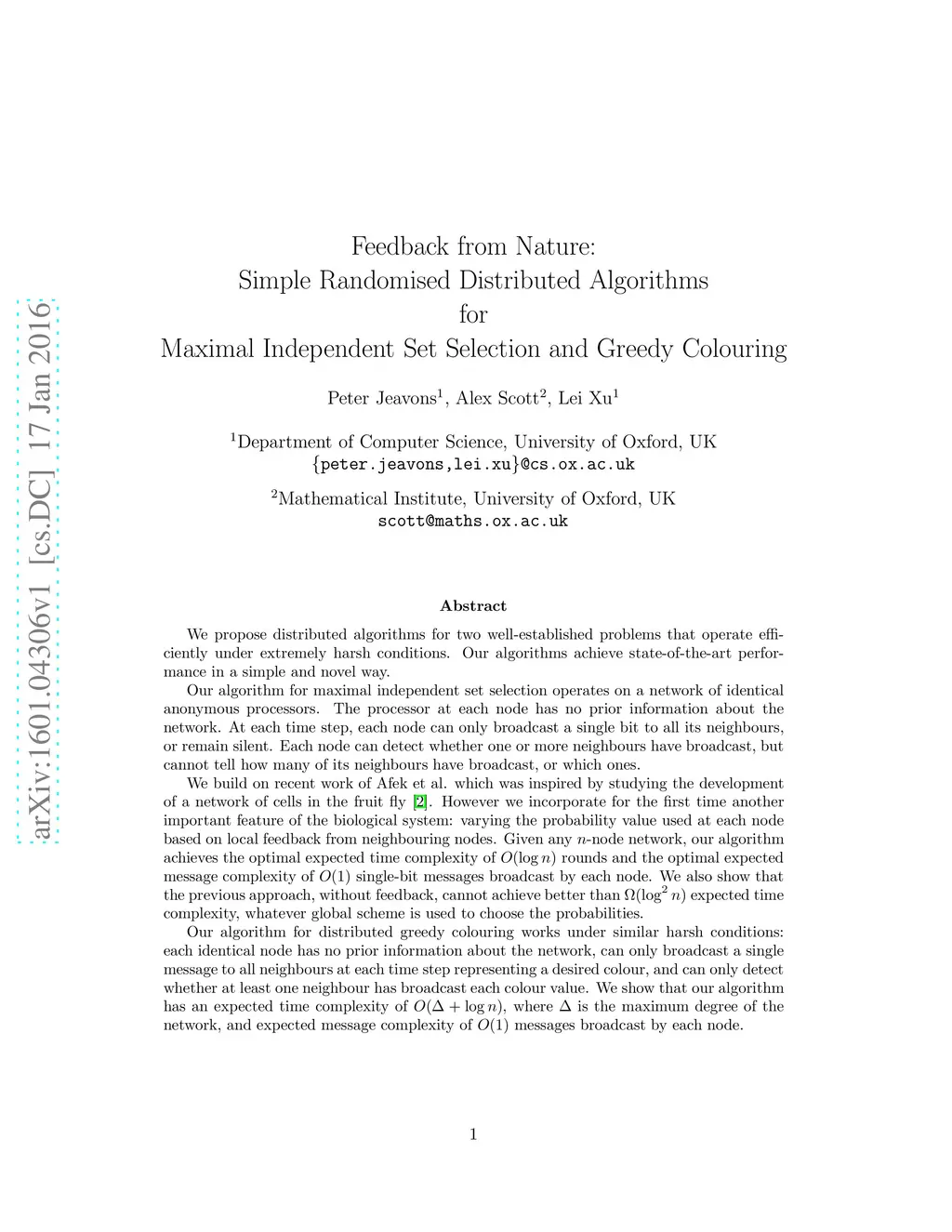 arXiv:1601.04306v1 [cs.DC] 17 Jan 2016

Feedback from Nature:
Simple Randomised Distributed Algorithms
for
Maximal Independent Set Selection and Greedy Colouring

Peter Jeavons$^1$, Alex Scott$^2$, Lei Xu$^1$

$^1$Department of Computer Science, University of Oxford, UK
{peter.jeavons,lei.xu}@cs.ox.ac.uk

$^2$Mathematical Institute, University of Oxford, UK
scott@maths.ox.ac.uk

Abstract

We propose distributed algorithms for two well-established problems that operate efficiently under extremely harsh conditions. Our algorithms achieve state-of-the-art performance in a simple and novel way.

Our algorithm for maximal independent set selection operates on a network of identical anonymous processors. The processor at each node has no prior information about the network. At each time step, each node can only broadcast a single bit to all its neighbours, or remain silent. Each node can detect whether one or more neighbours have broadcast, but cannot tell how many of its neighbours have broadcast, or which ones.

We build on recent work of Afek et al. which was inspired by studying the development of a network of cells in the fruit fly [2]. However we incorporate for the first time another important feature of the biological system: varying the probability value used at each node based on local feedback from neighbouring nodes. Given any $n$-node network, our algorithm achieves the optimal expected time complexity of $O(\log n)$ rounds and the optimal expected message complexity of $O(1)$ single-bit messages broadcast by each node. We also show that the previous approach, without feedback, cannot achieve better than $\Omega(\log^2 n)$ expected time complexity, whatever global scheme is used to choose the probabilities.

Our algorithm for distributed greedy colouring works under similar harsh conditions: each identical node has no prior information about the network, can only broadcast a single message to all neighbours at each time step representing a desired colour, and can only detect whether at least one neighbour has broadcast each colour value. We show that our algorithm has an expected time complexity of $O(\Delta + \log n)$, where $\Delta$ is the maximum degree of the network, and expected message complexity of $O(1)$ messages broadcast by each node.

1